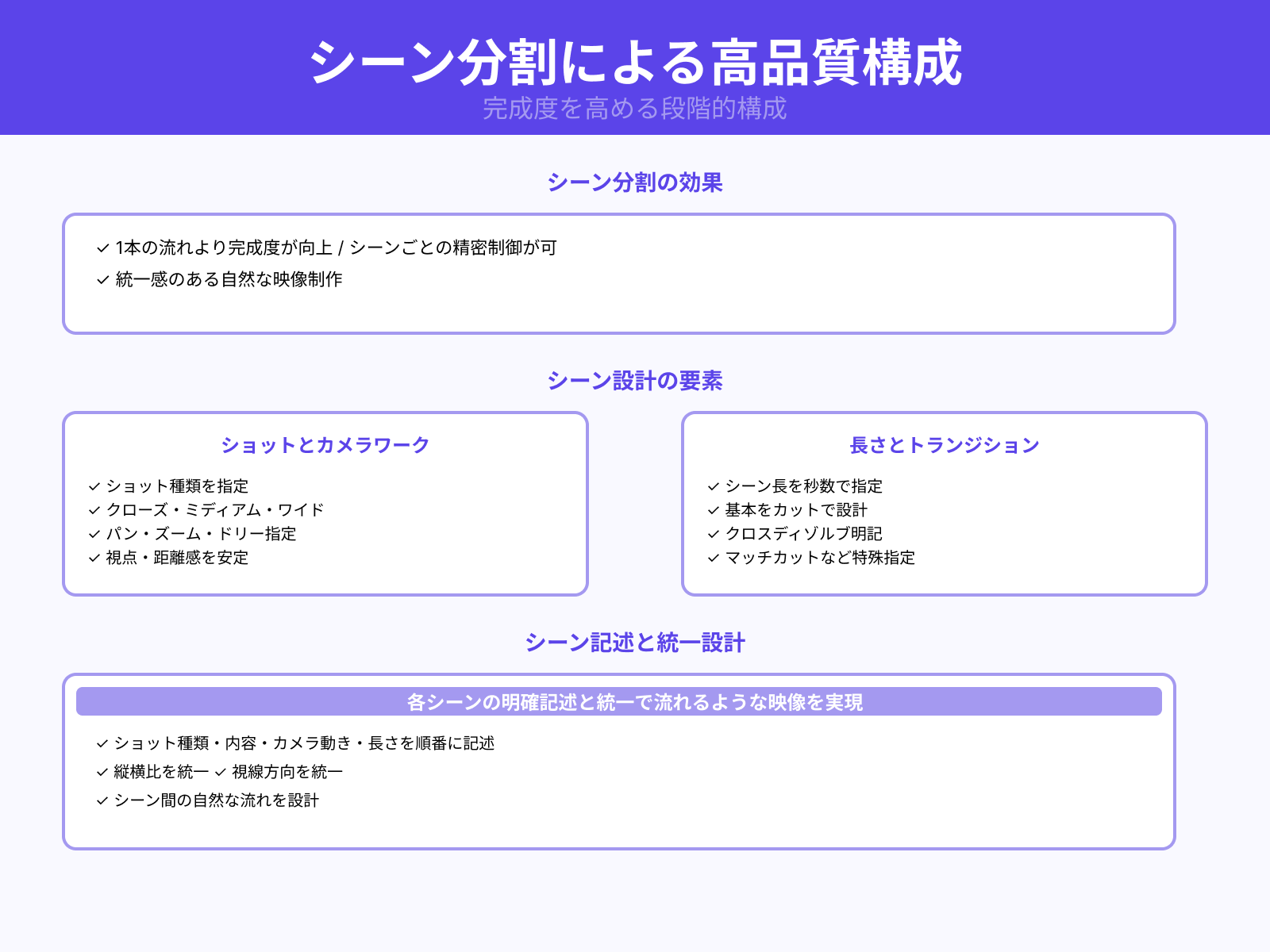 シーン分割による高品質構成

完成度を高める段階的構成

シーン分割の効果

✓ 1本の流れより完成度が向上 / シーンごとの精密制御が可
✓ 統一感のある自然な映像制作

シーン設計の要素

ショットとカメラワーク

✓ ショット種類を指定
✓ クローズ・ミディアム・ワイド
✓ パン・ズーム・ドリー指定
✓ 視点・距離感を安定

長さとトランジション

✓ シーン長を秒数で指定
✓ 基本をカットで設計
✓ クロスディゾルブ明記
✓ マッチカットなど特殊指定

シーン記述と統一設計

各シーンの明確記述と統一で流れるような映像を実現

✓ ショット種類・内容・カメラ動き・長さを順番に記述
✓ 縦横比を統一 ✓ 視線方向を統一
✓ シーン間の自然な流れを設計